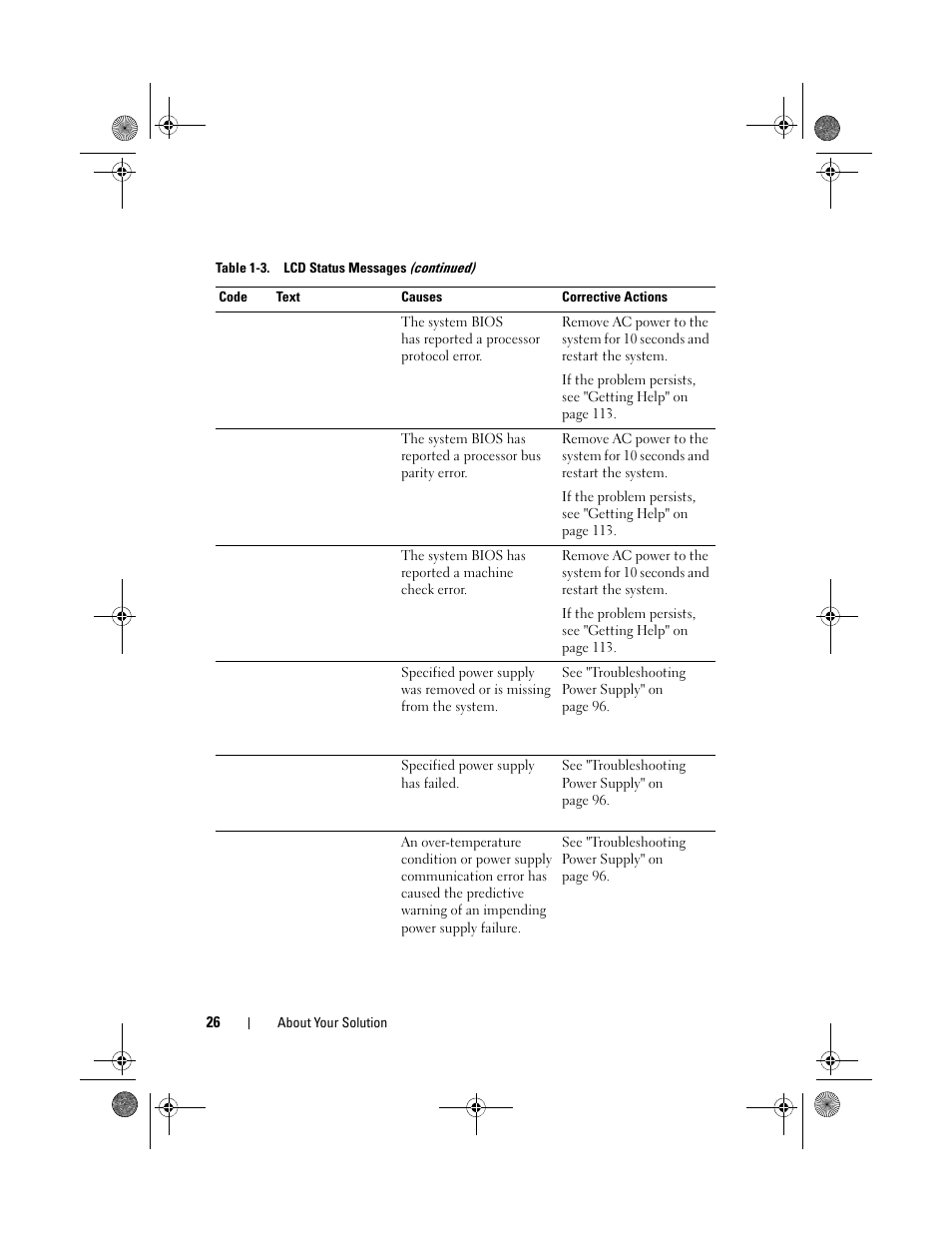 Table 1-3. LCD Status Messages (continued)

| Code | Text | Causes | Corrective Actions |
|---|---|---|---|
| | | The system BIOS has reported a processor protocol error. | Remove AC power to the system for 10 seconds and restart the system. If the problem persists, see "Getting Help" on page 113. |
| | | The system BIOS has reported a processor bus parity error. | Remove AC power to the system for 10 seconds and restart the system. If the problem persists, see "Getting Help" on page 113. |
| | | The system BIOS has reported a machine check error. | Remove AC power to the system for 10 seconds and restart the system. If the problem persists, see "Getting Help" on page 113. |
| | | Specified power supply was removed or is missing from the system. | See "Troubleshooting Power Supply" on page 96. |
| | | Specified power supply has failed. | See "Troubleshooting Power Supply" on page 96. |
| | | An over-temperature condition or power supply communication error has caused the predictive warning of an impending power supply failure. | See "Troubleshooting Power Supply" on page 96. |

26 | About Your Solution